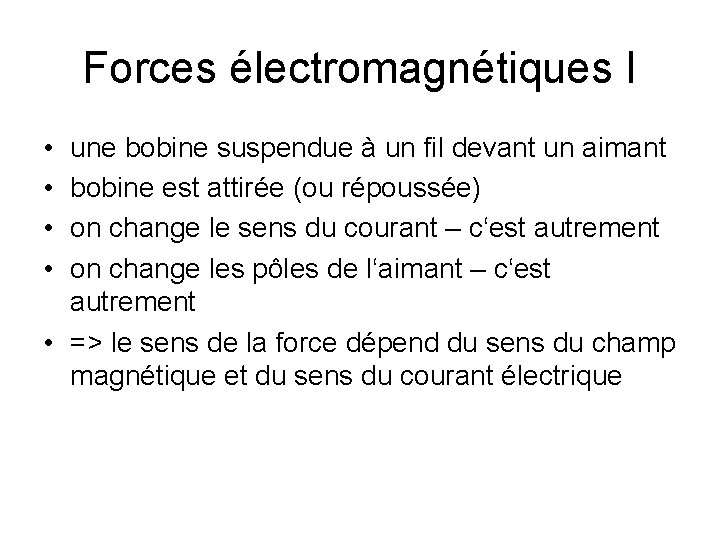 Forces électromagnétiques I

• une bobine suspendue à un fil devant un aimant
• bobine est attirée (ou répoussée)
• on change le sens du courant – c‘est autrement
• on change les pôles de l‘aimant – c‘est autrement
• => le sens de la force dépend du sens du champ magnétique et du sens du courant électrique